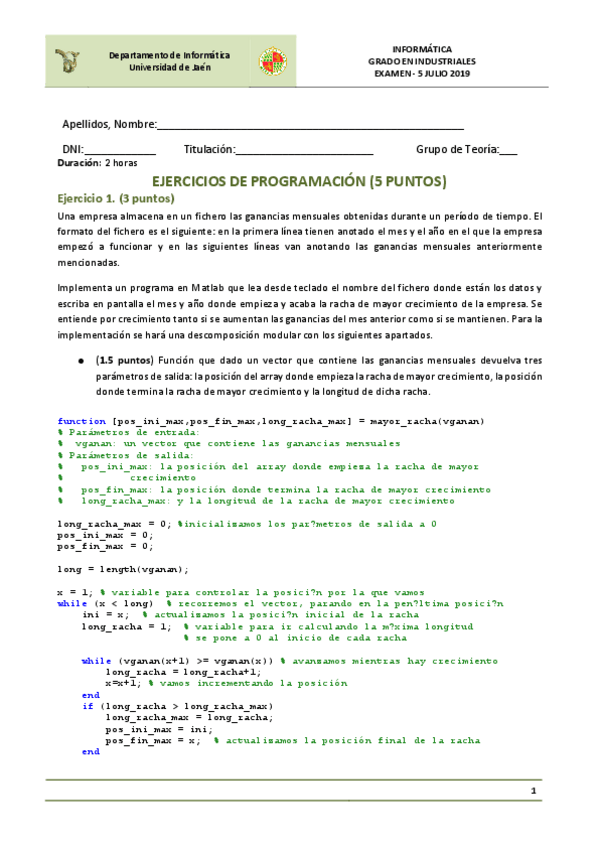 Departamento de Informática
Universidad de Jaén

INFORMÁTICA
GRADO EN INDUSTRIALES
EXAMEN - 5 JULIO 2019

Apellidos, Nombre:_______________________________________________

DNI:___________ Titulación:_____________________ Grupo de Teoría:___

Duración: 2 horas

EJERCICIOS DE PROGRAMACIÓN (5 PUNTOS)

Ejercicio 1. (3 puntos)

Una empresa almacena en un fichero las ganancias mensuales obtenidas durante un período de tiempo. El formato del fichero es el siguiente: en la primera línea tienen anotado el mes y el año en el que la empresa empezó a funcionar y en las siguientes líneas van anotando las ganancias mensuales anteriormente mencionadas.

Implementa un programa en Matlab que lea desde teclado el nombre del fichero donde están los datos y escriba en pantalla el mes y año donde empieza y acaba la racha de mayor crecimiento de la empresa. Se entiende por crecimiento tanto si se aumentan las ganancias del mes anterior como si se mantienen. Para la implementación se hará una descomposición modular con los siguientes apartados.

● (1.5 puntos) Función que dado un vector que contiene las ganancias mensuales devuelva tres parámetros de salida: la posición del array donde empieza la racha de mayor crecimiento, la posición donde termina la racha de mayor crecimiento y la longitud de dicha racha.

function [pos_ini_max,pos_fin_max,long_racha_max] = mayor_racha(vganan)
% Parámetros de entrada:
%  vganan: un vector que contiene las ganancias mensuales
% Parámetros de salida:
%   pos_ini_max: la posición del array donde empieza la racha de mayor
%             crecimiento
%   pos_fin_max: la posición donde termina la racha de mayor crecimiento
%   long_racha_max: y la longitud de la racha de mayor crecimiento

long_racha_max = 0; %inicializamos los par?metros de salida a 0
pos_ini_max = 0;
pos_fin_max = 0;

long = length(vganan);

x = 1; % variable para controlar la posici?n por la que vamos
while (x < long)  % recorremos el vector, parando en la pen?ltima posici?n
    ini = x;  % actualizamos la posici?n inicial de la racha
    long_racha = 1;  % variable para ir calculando la m?xima longitud
                     % se pone a 0 al inicio de cada racha

    while (vganan(x+1) >= vganan(x)) % avanzamos mientras hay crecimiento
        long_racha = long_racha+1;
        x=x+1; % vamos incrementando la posición
    end
    if (long_racha > long_racha_max)
        long_racha_max = long_racha;
        pos_ini_max = ini;
        pos_fin_max = x;  % actualizamos la posición final de la racha
    end

1